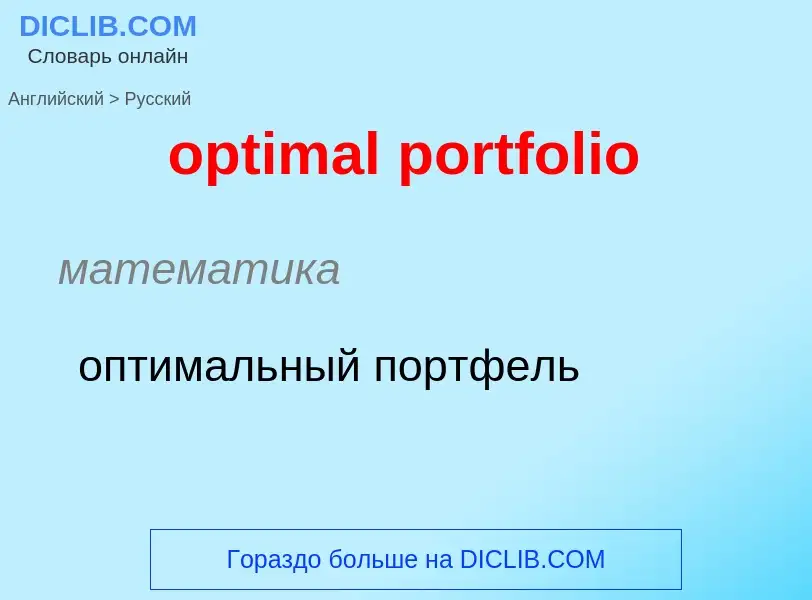 DICLIB.COM
Словарь онлайн

Английский > Русский

optimal portfolio

математика

оптимальный портфель

Гораздо больше на DICLIB.COM